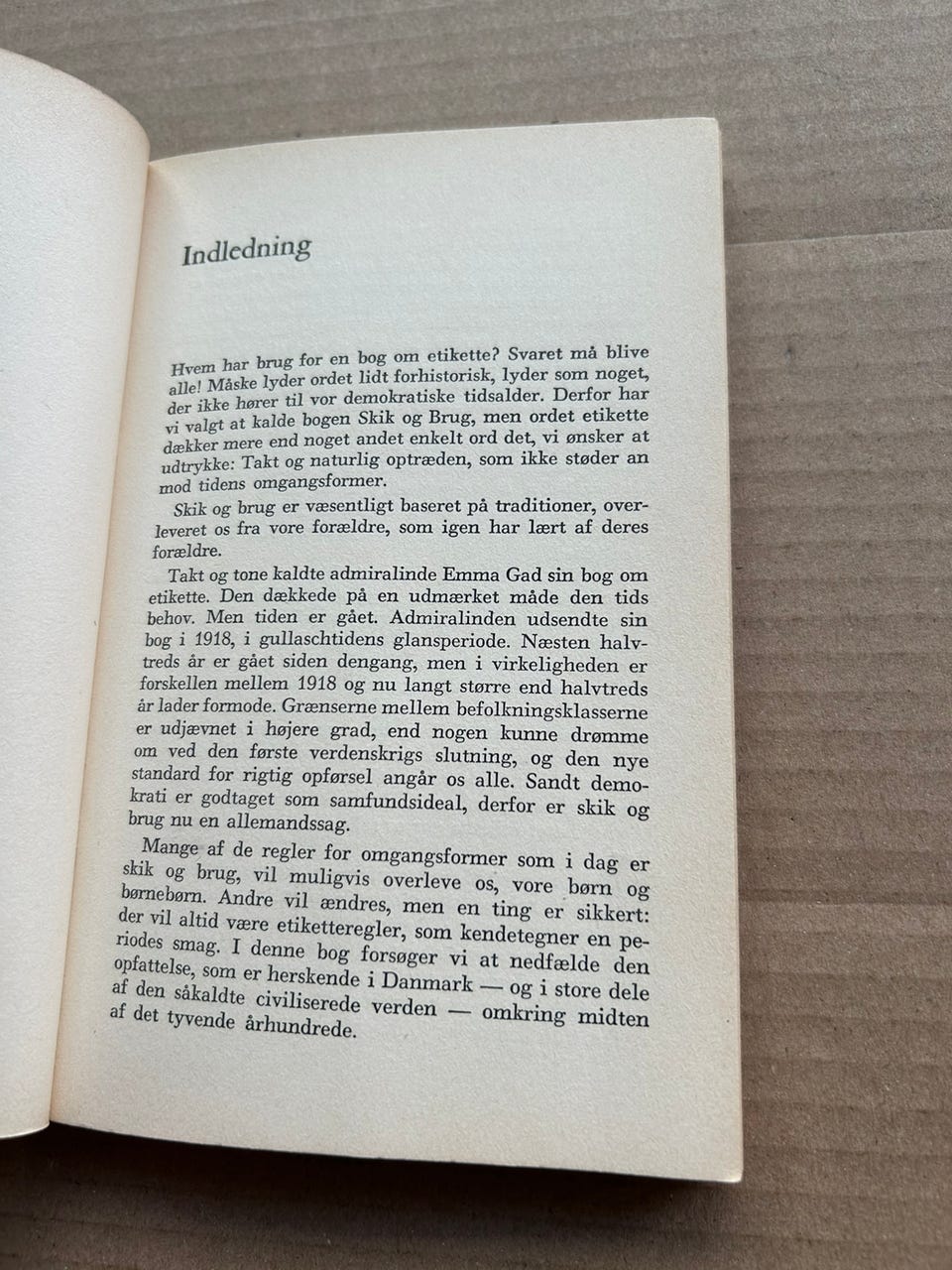 Indledning

Hvem har brug for en bog om etikette? Svaret må blive alle! Måske lyder ordet lidt forhistorisk, lyder som noget, der ikke hører til vor demokratiske tidsalder. Derfor har vi valgt at kalde bogen Skik og Brug, men ordet etikette dækker mere end noget andet enkelt ord det, vi ønsker at udtrykke: Takt og naturlig optræden, som ikke støder an mod tidens omgangsformer.

Skik og brug er væsentligt baseret på traditioner, overleveret os fra vore forældre, som igen har lært af deres forældre.

Takt og tone kaldte admiralinde Emma Gad sin bog om etikette. Den dækkede på en udmærket måde den tids behov. Men tiden er gået. Admiralinden udsendte sin bog i 1918, i gullaschtidens glansperiode. Næsten halvtreds år er gået siden dengang, men i virkeligheden er forskellen mellem 1918 og nu langt større end halvtreds år lader formode. Grænserne mellem befolkningsklasserne er udjævnet i højere grad, end nogen kunne drømme om ved den første verdenskrigs slutning, og den nye standard for rigtig opførsel angår os alle. Sandt demokrati er godtaget som samfundsideal, derfor er skik og brug nu en allemandssag.

Mange af de regler for omgangsformer som i dag er skik og brug, vil muligvis overleve os, vore børn og børnebørn. Andre vil ændres, men en ting er sikkert: der vil altid være etiketteregler, som kendetegner en periodes smag. I denne bog forsøger vi at nedfælde den opfattelse, som er herskende i Danmark — og i store dele af den såkaldte civiliserede verden — omkring midten af det tyvende århundrede.